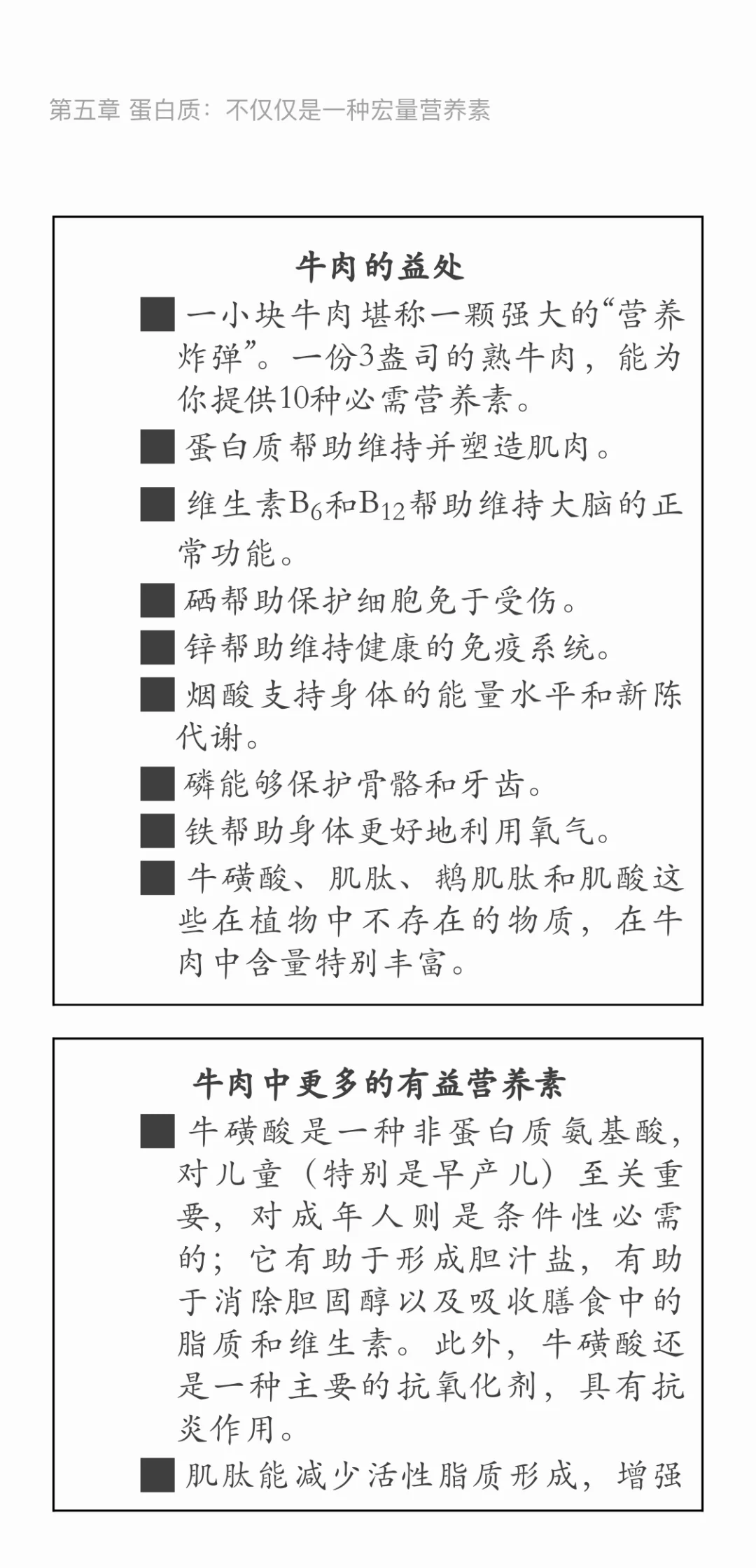 第五章 蛋白质：不仅仅是一种宏量营养素

牛肉的益处

■ 一小块牛肉堪称一颗强大的“营养炸弹”。一份3盎司的熟牛肉，能为你提供10种必需营养素。

■ 蛋白质帮助维持并塑造肌肉。

■ 维生素$B_6$和$B_{12}$帮助维持大脑的正常功能。

■ 硒帮助保护细胞免于受伤。

■ 锌帮助维持健康的免疫系统。

■ 烟酸支持身体的能量水平和新陈代谢。

■ 磷能够保护骨骼和牙齿。

■ 铁帮助身体更好地利用氧气。

■ 牛磺酸、肌肽、鹅肌肽和肌酸这些在植物中不存在的物质，在牛肉中含量特别丰富。

牛肉中更多的有益营养素

■ 牛磺酸是一种非蛋白质氨基酸，对儿童（特别是早产儿）至关重要，对成年人则是条件性必需的；它有助于形成胆汁盐，有助于消除胆固醇以及吸收膳食中的脂质和维生素。此外，牛磺酸还是一种主要的抗氧化剂，具有抗炎作用。

■ 肌肽能减少活性脂质形成，增强